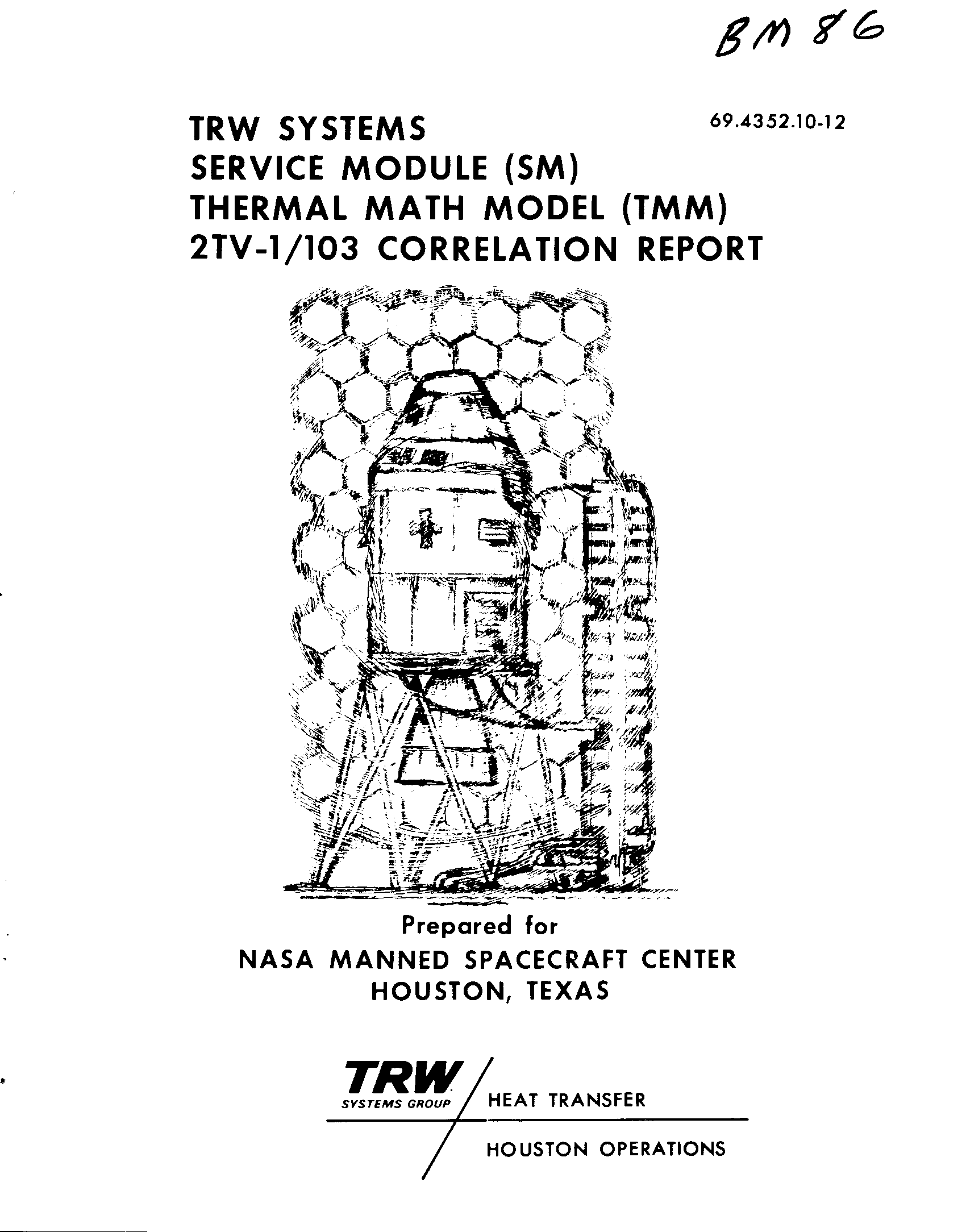 BM 86

TRW SYSTEMS
SERVICE MODULE (SM)
THERMAL MATH MODEL (TMM)
2TV-1/103 CORRELATION REPORT

69.4352.10-12

Prepared for
NASA MANNED SPACECRAFT CENTER
HOUSTON, TEXAS

TRW
SYSTEMS GROUP

HEAT TRANSFER

HOUSTON OPERATIONS